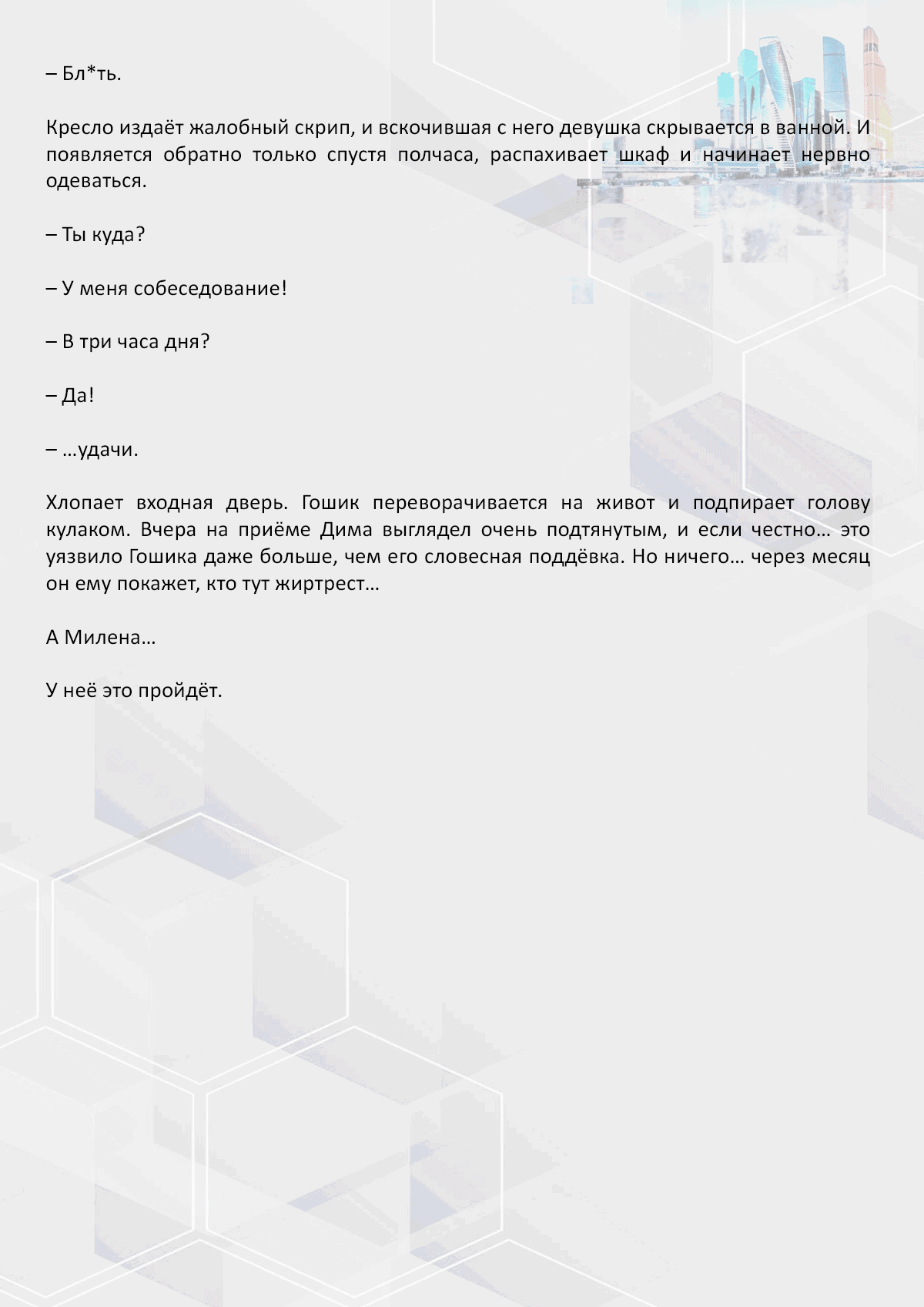 – Бл*ть.

Кресло издаёт жалобный скрип, и вскочившая с него девушка скрывается в ванной. И появляется обратно только спустя полчаса, распахивает шкаф и начинает нервно одеваться.

– Ты куда?

– У меня собеседование!

– В три часа дня?

– Да!

– …удачи.

Хлопает входная дверь. Гошик переворачивается на живот и подпирает голову кулаком. Вчера на приёме Дима выглядел очень подтянутым, и если честно… это уязвило Гошика даже больше, чем его словесная поддёвка. Но ничего… через месяц он ему покажет, кто тут жиртрест…

А Милена…

У неё это пройдёт.